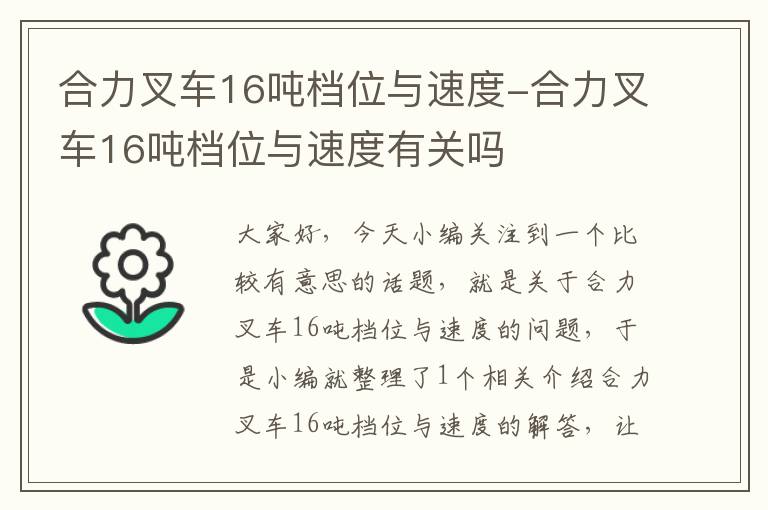 合力叉车16吨档位与速度-合力叉车16吨档位与速度有关吗

大家好，今天小编关注到一个比较有意思的话题，就是关于合力叉车16吨档位与速度的问题，于是小编就整理了1个相关介绍合力叉车16吨档位与速度的解答，让